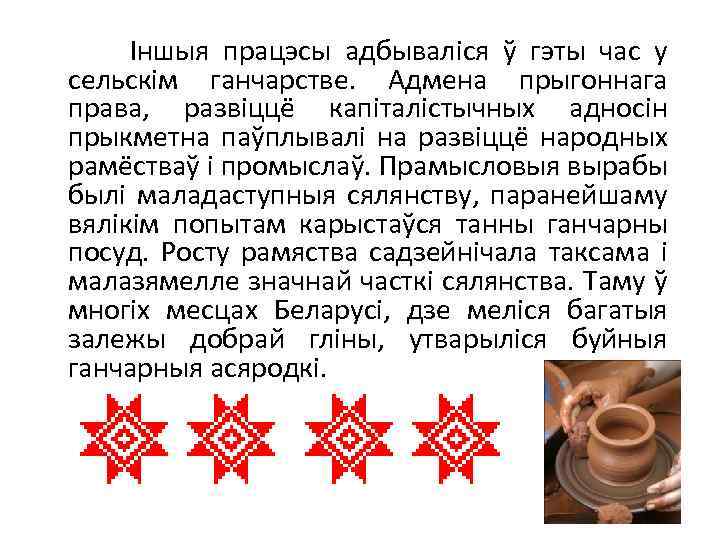 Іншыя працэсы адбываліся ў гэты час у сельскім ганчарстве. Адмена прыгоннага права, развіццё капіталістычных адносін прыкметна паўплывалі на развіццё народных рамёстваў і промыслаў. Прамысловыя вырабы былі маладаступныя сялянству, паранейшаму вялікім попытам карыстаўся танны ганчарны посуд. Росту рамяства садзейнічала таксама і малазямелле значнай часткі сялянства. Таму ў многіх месцах Беларусі, дзе меліся багатыя залежы добрай гліны, утварыліся буйныя ганчарныя асяродкі.